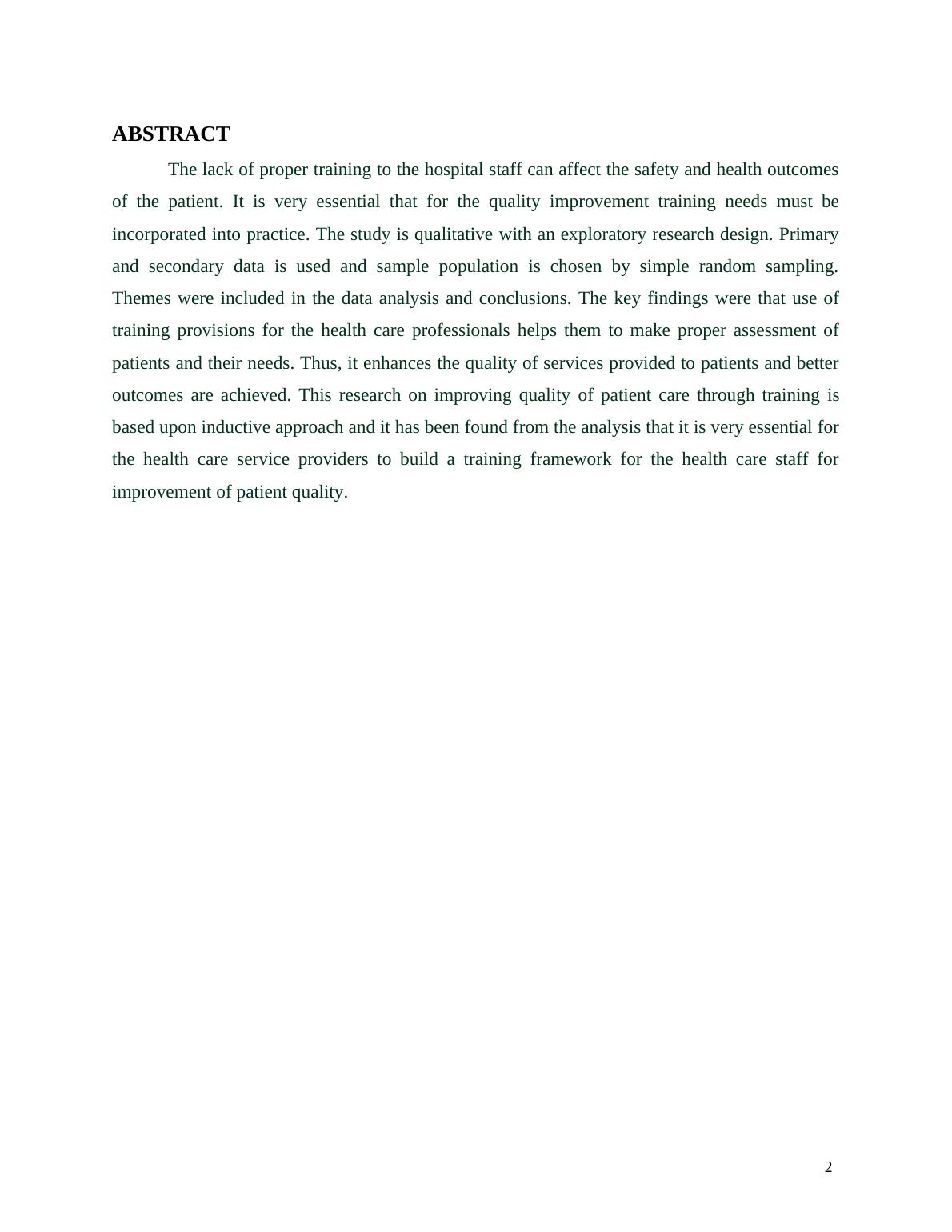 ABSTRACT

The lack of proper training to the hospital staff can affect the safety and health outcomes of the patient. It is very essential that for the quality improvement training needs must be incorporated into practice. The study is qualitative with an exploratory research design. Primary and secondary data is used and sample population is chosen by simple random sampling. Themes were included in the data analysis and conclusions. The key findings were that use of training provisions for the health care professionals helps them to make proper assessment of patients and their needs. Thus, it enhances the quality of services provided to patients and better outcomes are achieved. This research on improving quality of patient care through training is based upon inductive approach and it has been found from the analysis that it is very essential for the health care service providers to build a training framework for the health care staff for improvement of patient quality.

2